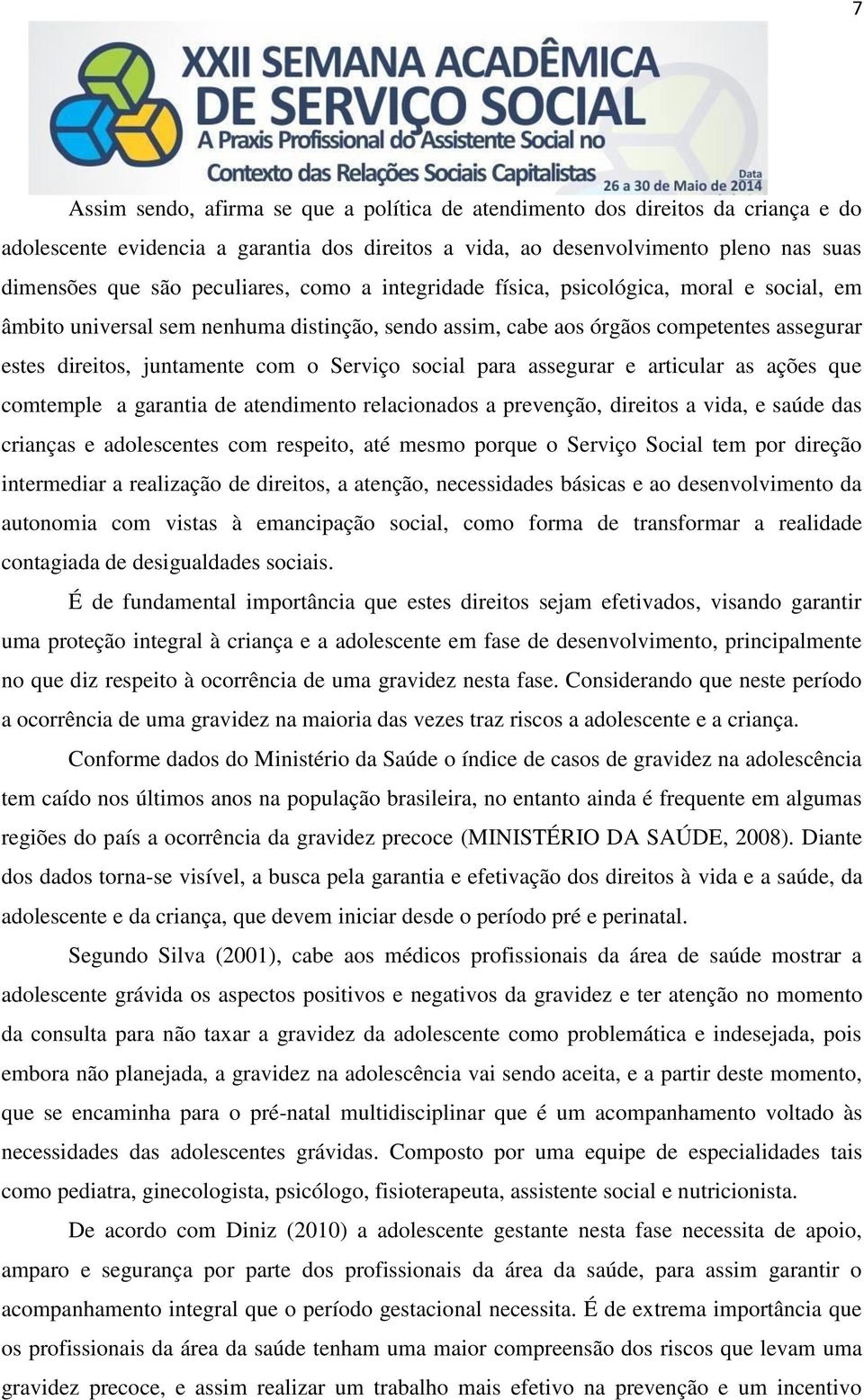 7

XXII SEMANA ACADÊMICA DE SERVIÇO SOCIAL
A Praxis Profissional do Assistente Social no Contexto das Relações Sociais Capitalistas
Data
26 a 30 de Maio de 2014

Assim sendo, afirma se que a política de atendimento dos direitos da criança e do adolescente evidencia a garantia dos direitos a vida, ao desenvolvimento pleno nas suas dimensões que são peculiares, como a integridade física, psicológica, moral e social, em âmbito universal sem nenhuma distinção, sendo assim, cabe aos órgãos competentes assegurar estes direitos, juntamente com o Serviço social para assegurar e articular as ações que comtemple a garantia de atendimento relacionados a prevenção, direitos a vida, e saúde das crianças e adolescentes com respeito, até mesmo porque o Serviço Social tem por direção intermediar a realização de direitos, a atenção, necessidades básicas e ao desenvolvimento da autonomia com vistas à emancipação social, como forma de transformar a realidade contagiada de desigualdades sociais.

É de fundamental importância que estes direitos sejam efetivados, visando garantir uma proteção integral à criança e a adolescente em fase de desenvolvimento, principalmente no que diz respeito à ocorrência de uma gravidez nesta fase. Considerando que neste período a ocorrência de uma gravidez na maioria das vezes traz riscos a adolescente e a criança.

Conforme dados do Ministério da Saúde o índice de casos de gravidez na adolescência tem caído nos últimos anos na população brasileira, no entanto ainda é frequente em algumas regiões do país a ocorrência da gravidez precoce (MINISTÉRIO DA SAÚDE, 2008). Diante dos dados torna-se visível, a busca pela garantia e efetivação dos direitos à vida e a saúde, da adolescente e da criança, que devem iniciar desde o período pré e perinatal.

Segundo Silva (2001), cabe aos médicos profissionais da área de saúde mostrar a adolescente grávida os aspectos positivos e negativos da gravidez e ter atenção no momento da consulta para não taxar a gravidez da adolescente como problemática e indesejada, pois embora não planejada, a gravidez na adolescência vai sendo aceita, e a partir deste momento, que se encaminha para o pré-natal multidisciplinar que é um acompanhamento voltado às necessidades das adolescentes grávidas. Composto por uma equipe de especialidades tais como pediatra, ginecologista, psicólogo, fisioterapeuta, assistente social e nutricionista.

De acordo com Diniz (2010) a adolescente gestante nesta fase necessita de apoio, amparo e segurança por parte dos profissionais da área da saúde, para assim garantir o acompanhamento integral que o período gestacional necessita. É de extrema importância que os profissionais da área da saúde tenham uma maior compreensão dos riscos que levam uma gravidez precoce, e assim realizar um trabalho mais efetivo na prevenção e um incentivo